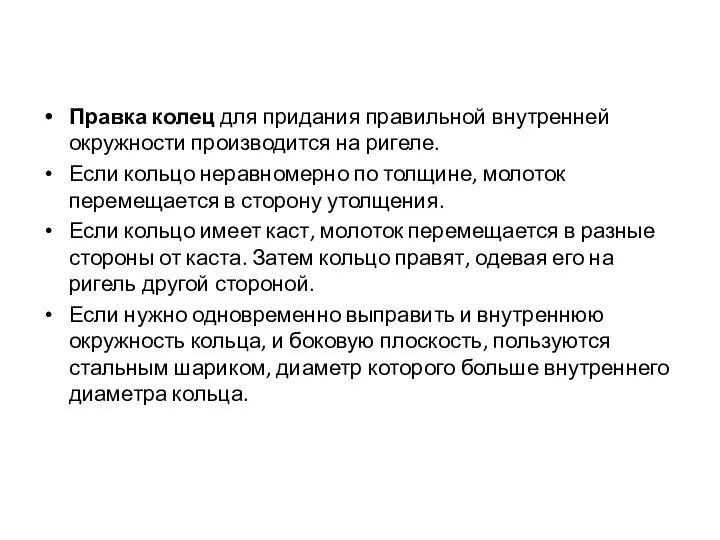 • Правка колец для придания правильной внутренней окружности производится на ригеле.
• Если кольцо неравномерно по толщине, молоток перемещается в сторону утолщения.
• Если кольцо имеет каст, молоток перемещается в разные стороны от каста. Затем кольцо правят, одевая его на ригель другой стороной.
• Если нужно одновременно выправить и внутреннюю окружность кольца, и боковую плоскость, пользуются стальным шариком, диаметр которого больше внутреннего диаметра кольца.